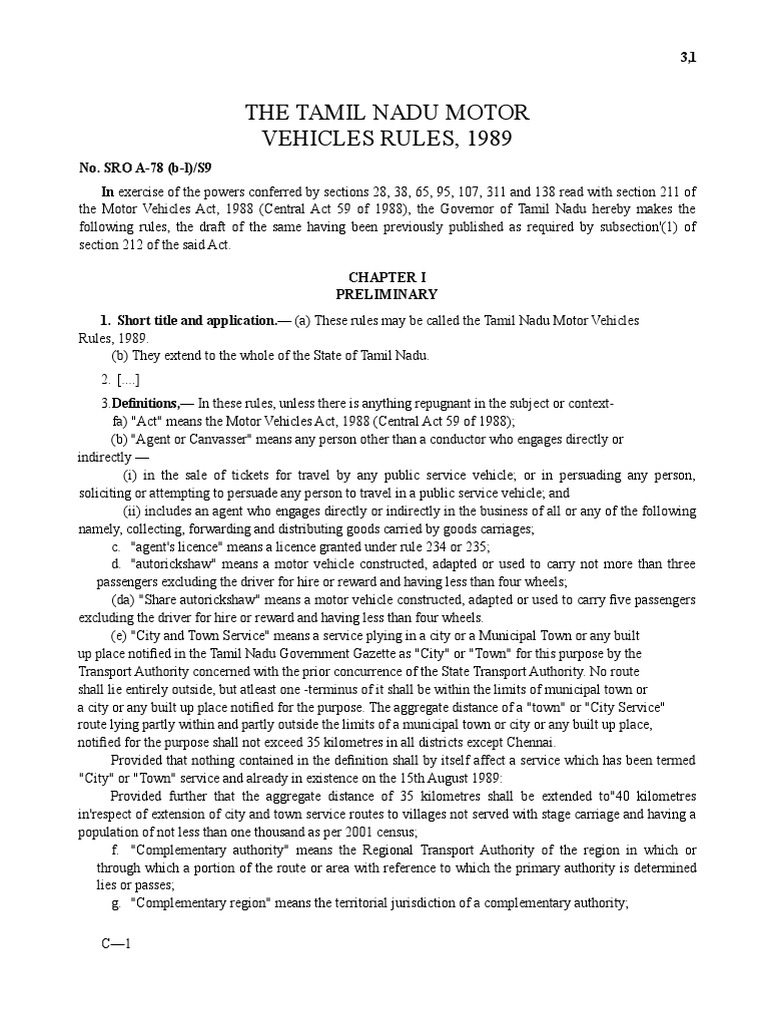 3,1

THE TAMIL NADU MOTOR VEHICLES RULES, 1989

No. SRO A-78 (b-l)/S9

In exercise of the powers conferred by sections 28, 38, 65, 95, 107, 311 and 138 read with section 211 of the Motor Vehicles Act, 1988 (Central Act 59 of 1988), the Governor of Tamil Nadu hereby makes the following rules, the draft of the same having been previously published as required by subsection'(1) of section 212 of the said Act.

CHAPTER I
PRELIMINARY

1. Short title and application.— (a) These rules may be called the Tamil Nadu Motor Vehicles Rules, 1989.
(b) They extend to the whole of the State of Tamil Nadu.

2. [....]

3.Definitions,— In these rules, unless there is anything repugnant in the subject or context-
fa) "Act" means the Motor Vehicles Act, 1988 (Central Act 59 of 1988);
(b) "Agent or Canvasser" means any person other than a conductor who engages directly or indirectly —
(i) in the sale of tickets for travel by any public service vehicle; or in persuading any person, soliciting or attempting to persuade any person to travel in a public service vehicle; and
(ii) includes an agent who engages directly or indirectly in the business of all or any of the following namely, collecting, forwarding and distributing goods carried by goods carriages;
c. "agent's licence" means a licence granted under rule 234 or 235;
d. "autorickshaw" means a motor vehicle constructed, adapted or used to carry not more than three passengers excluding the driver for hire or reward and having less than four wheels;
(da) "Share autorickshaw" means a motor vehicle constructed, adapted or used to carry five passengers excluding the driver for hire or reward and having less than four wheels.
(e) "City and Town Service" means a service plying in a city or a Municipal Town or any built up place notified in the Tamil Nadu Government Gazette as "City" or "Town" for this purpose by the Transport Authority concerned with the prior concurrence of the State Transport Authority. No route shall lie entirely outside, but atleast one -terminus of it shall be within the limits of municipal town or a city or any built up place notified for the purpose. The aggregate distance of a "town" or "City Service" route lying partly within and partly outside the limits of a municipal town or city or any built up place, notified for the purpose shall not exceed 35 kilometres in all districts except Chennai.
Provided that nothing contained in the definition shall by itself affect a service which has been termed "City" or "Town" service and already in existence on the 15th August 1989:
Provided further that the aggregate distance of 35 kilometres shall be extended to"40 kilometres in'respect of extension of city and town service routes to villages not served with stage carriage and having a population of not less than one thousand as per 2001 census;
f. "Complementary authority" means the Regional Transport Authority of the region in which or through which a portion of the route or area with reference to which the primary authority is determined lies or passes;
g. "Complementary region" means the territorial jurisdiction of a complementary authority;

C—1